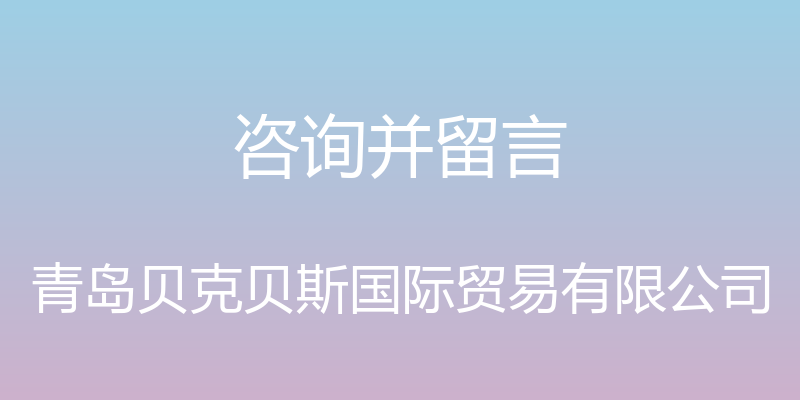 咨询并留言

青岛贝克贝斯国际贸易有限公司